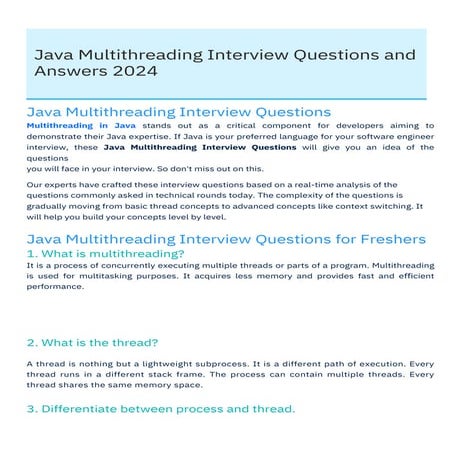 Java Multithreading Interview Questions and Answers 2024

Java Multithreading Interview Questions

Multithreading in Java stands out as a critical component for developers aiming to demonstrate their Java expertise. If Java is your preferred language for your software engineer interview, these Java Multithreading Interview Questions will give you an idea of the questions
you will face in your interview. So don't miss out on this.

Our experts have crafted these interview questions based on a real-time analysis of the questions commonly asked in technical rounds today. The complexity of the questions is gradually moving from basic thread concepts to advanced concepts like context switching. It will help you build your concepts level by level.

Java Multithreading Interview Questions for Freshers

1. What is multithreading?

It is a process of concurrently executing multiple threads or parts of a program. Multithreading is used for multitasking purposes. It acquires less memory and provides fast and efficient performance.

2. What is the thread?

A thread is nothing but a lightweight subprocess. It is a different path of execution. Every thread runs in a different stack frame. The process can contain multiple threads. Every thread shares the same memory space.

3. Differentiate between process and thread.